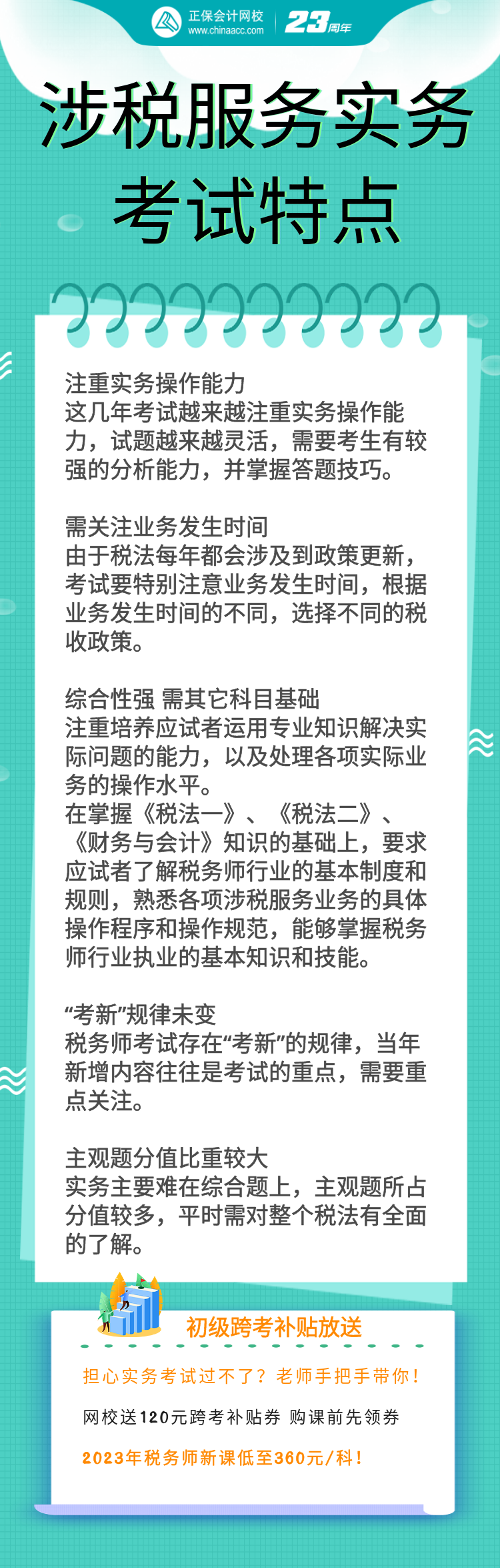 正保会计网校
www.chinaacc.com
23周年

涉税服务实务
考试特点

注重实务操作能力
这几年考试越来越注重实务操作能力，试题越来越灵活，需要考生有较强的分析能力，并掌握答题技巧。

需关注业务发生时间
由于税法每年都会涉及到政策更新，考试要特别注意业务发生时间，根据业务发生时间的不同，选择不同的税收政策。

综合性强 需其它科目基础
注重培养应试者运用专业知识解决实际问题的能力，以及处理各项实际业务的操作水平。
在掌握《税法一》、《税法二》、《财务与会计》知识的基础上，要求应试者了解税务师行业的基本制度和规则，熟悉各项涉税服务业务的具体操作程序和操作规范，能够掌握税务师行业执业的基本知识和技能。

“考新”规律未变
税务师考试存在“考新”的规律，当年新增内容往往是考试的重点，需要重点关注。

主观题分值比重较大
实务主要难在综合题上，主观题所占分值较多，平时需对整个税法有全面的了解。

初级跨考补贴放送
担心实务考试过不了？老师手把手带你！
网校送120元跨考补贴券 购课前先领券
2023年税务师新课低至360元/科！